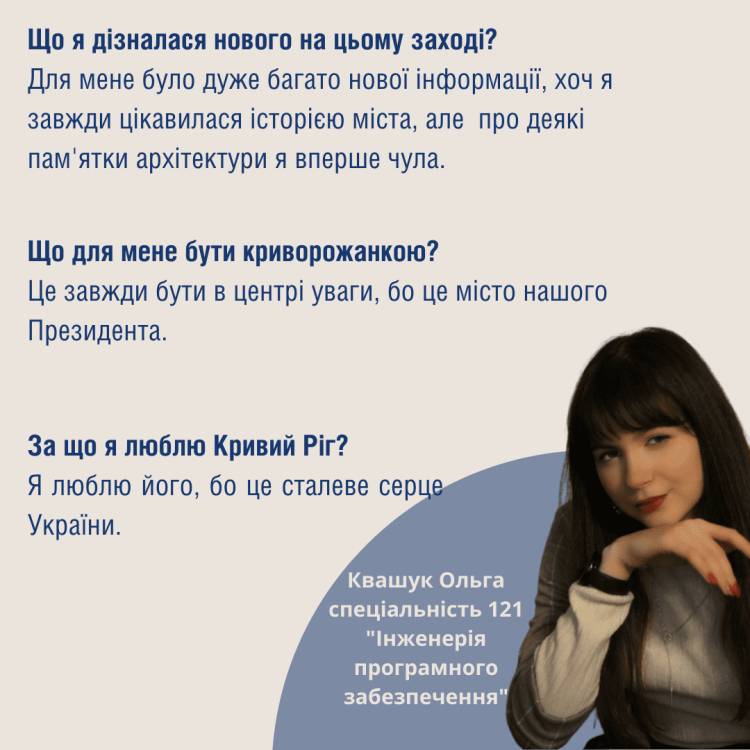 Що я дізналася нового на цьому заході?

Для мене було дуже багато нової інформації, хоч я завжди цікавилася історією міста, але  про деякі пам'ятки архітектури я вперше чула.

Що для мене бути криворожанкою?

Це завжди бути в центрі уваги, бо це місто нашого Президента.

За що я люблю Кривий Ріг?

Я люблю його, бо це сталеве серце України.

Квашук Ольга
спеціальність 121
"Інженерія
програмного
забезпечення"